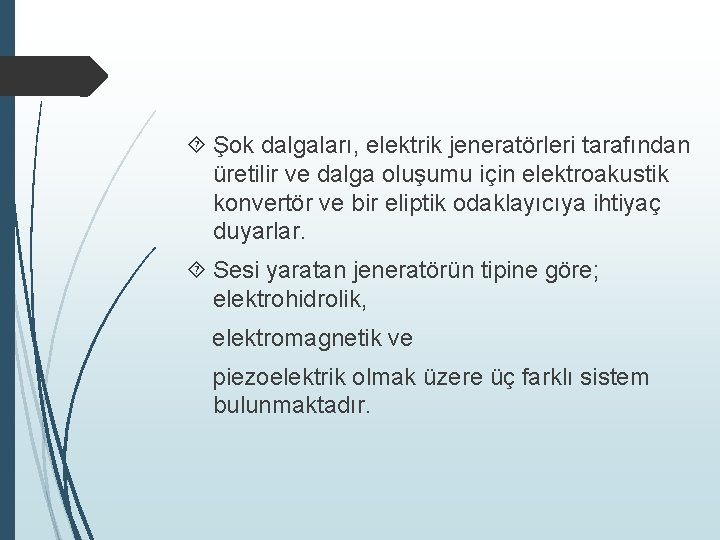 Şok dalgaları, elektrik jeneratörleri tarafından üretilir ve dalga oluşumu için elektroakustik konvertör ve bir eliptik odaklayıcıya ihtiyaç duyarlar.

Sesi yaratan jeneratörün tipine göre; elektrohidrolik,

elektromagnetik ve

piezoelektrik olmak üzere üç farklı sistem bulunmaktadır.